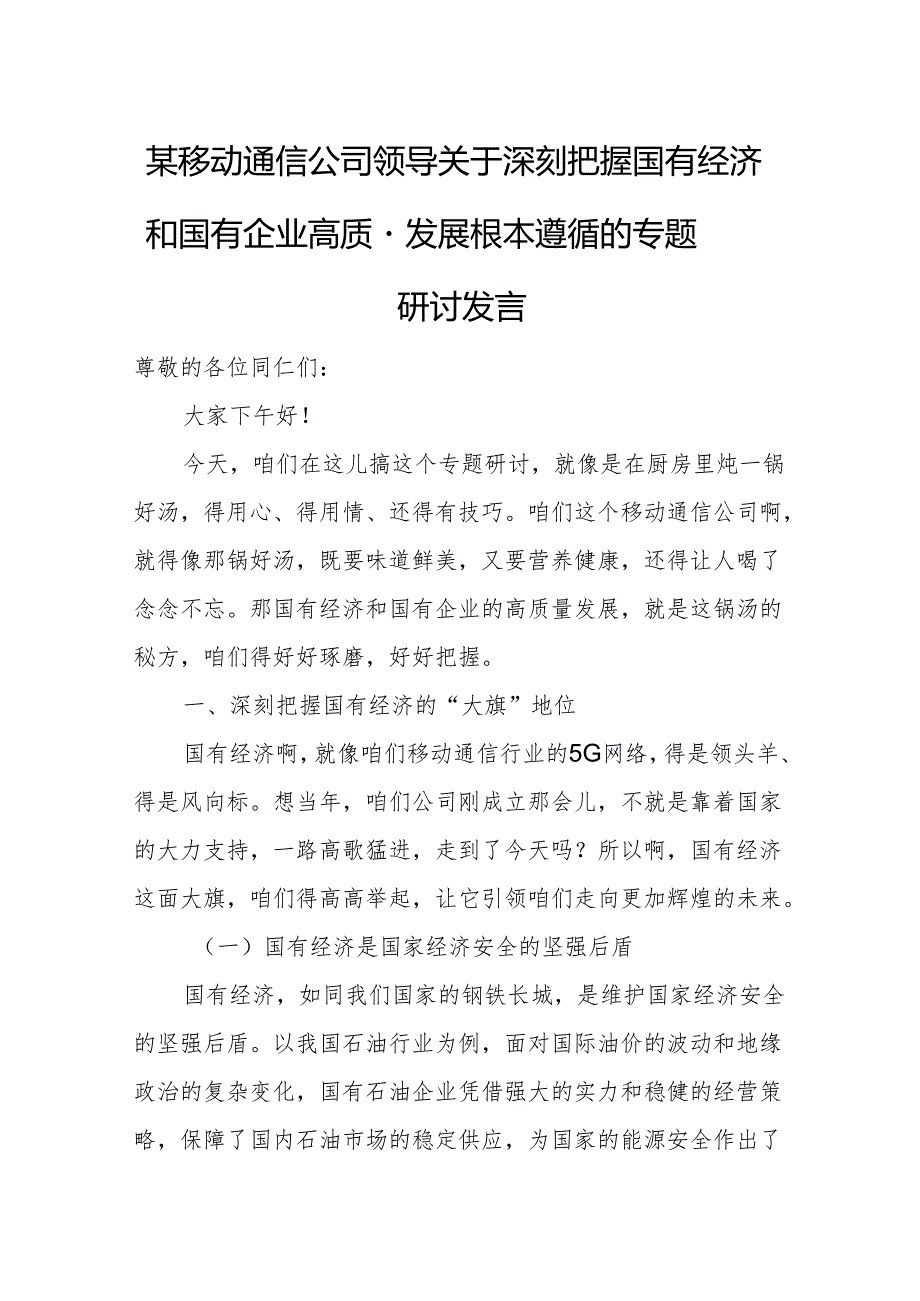 某移动通信公司领导关于深刻把握国有经济和国有企业高质·发展根本遵循的专题研讨发言

尊敬的各位同仁们：

大家下午好！

今天，咱们在这儿搞这个专题研讨，就像是在厨房里炖一锅好汤，得用心、得用情、还得有技巧。咱们这个移动通信公司啊，就得像那锅好汤，既要味道鲜美，又要营养健康，还得让人喝了念念不忘。那国有经济和国有企业的高质量发展，就是这锅汤的秘方，咱们得好好琢磨，好好把握。

一、深刻把握国有经济的“大旗”地位

国有经济啊，就像咱们移动通信行业的5G网络，得是领头羊、得是风向标。想当年，咱们公司刚成立那会儿，不就是靠着国家的大力支持，一路高歌猛进，走到了今天吗？所以啊，国有经济这面大旗，咱们得高高举起，让它引领咱们走向更加辉煌的未来。

（一）国有经济是国家经济安全的坚强后盾

国有经济，如同我们国家的钢铁长城，是维护国家经济安全的坚强后盾。以我国石油行业为例，面对国际油价的波动和地缘政治的复杂变化，国有石油企业凭借强大的实力和稳健的经营策略，保障了国内石油市场的稳定供应，为国家的能源安全作出了